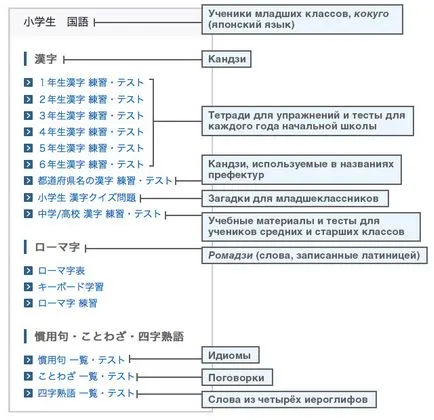 小学生　国語

Ученики младших классов, кокуго (японский язык)

漢字

Кандзи

１年生漢字 練習・テスト
２年生漢字 練習・テスト
３年生漢字 練習・テスト
４年生漢字 練習・テスト
５年生漢字 練習・テスト
６年生漢字 練習・テスト

Тетради для упражнений и тесты для каждого года начальной школы

都道府県名の漢字 練習・テスト

Кандзи, используемые в названиях префектур

小学生 漢字クイズ問題

Загадки для младшеклассников

中学/高校 漢字 練習・テスト

Учебные материалы и тесты для учеников средних и старших классов

ローマ字

Ромадзи (слова, записанные латиницей)

ローマ字表
キーボード学習
ローマ字 練習

慣用句・ことわざ・四字熟語

慣用句 一覧・テスト

Идиомы

ことわざ 一覧・テスト

Поговорки

四字熟語 一覧・テスト

Слова из четырёх иероглифов